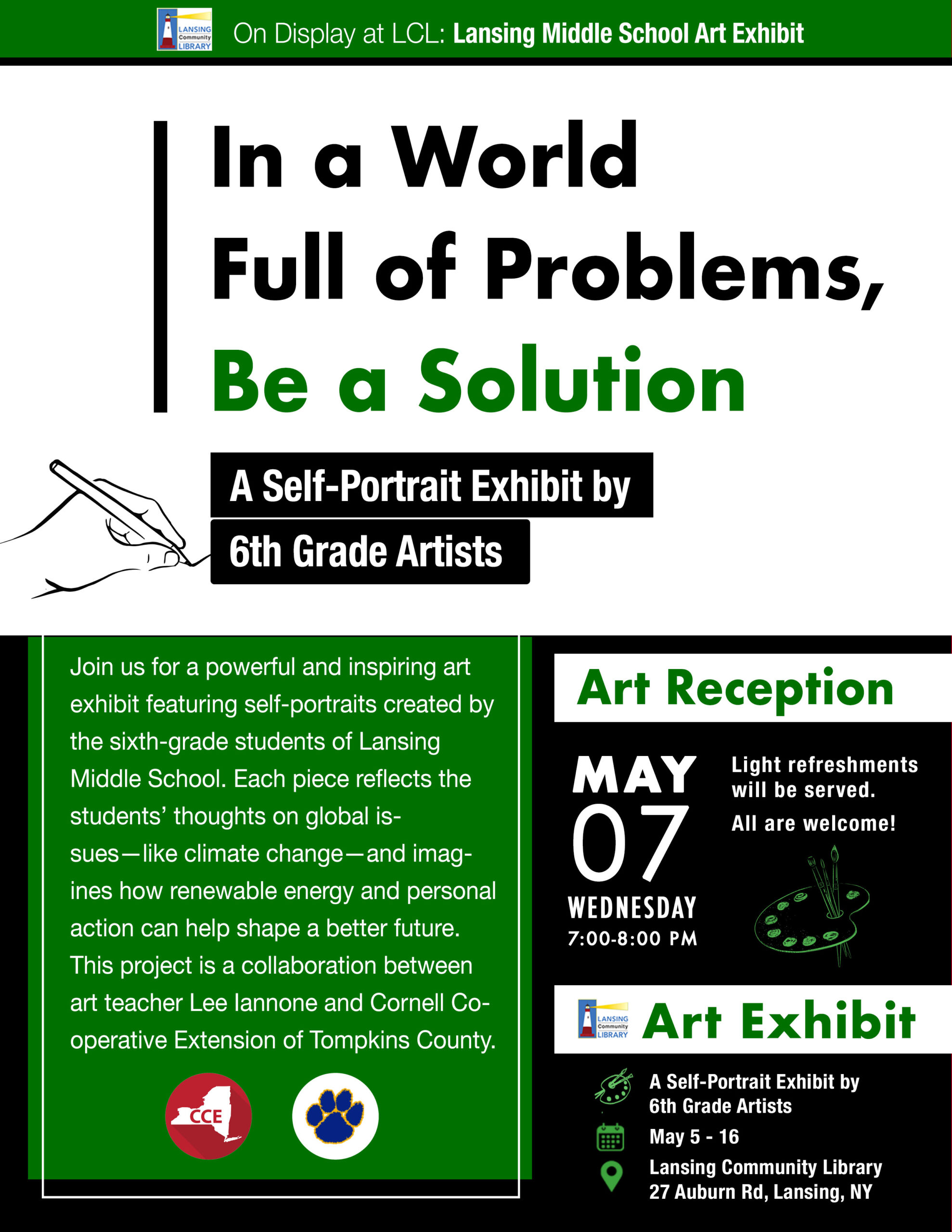 LANSING Community LIBRARY On Display at LCL: Lansing Middle School Art Exhibit

In a World
Full of Problems,
Be a Solution

A Self-Portrait Exhibit by
6th Grade Artists

Join us for a powerful and inspiring art exhibit featuring self-portraits created by the sixth-grade students of Lansing Middle School. Each piece reflects the students' thoughts on global issues—like climate change—and imagines how renewable energy and personal action can help shape a better future. This project is a collaboration between art teacher Lee Iannone and Cornell Cooperative Extension of Tompkins County.

CCE

Art Reception

MAY
07
WEDNESDAY
7:00-8:00 PM

Light refreshments will be served.
All are welcome!

LANSING Community LIBRARY Art Exhibit

A Self-Portrait Exhibit by
6th Grade Artists
May 5 - 16
Lansing Community Library
27 Auburn Rd, Lansing, NY